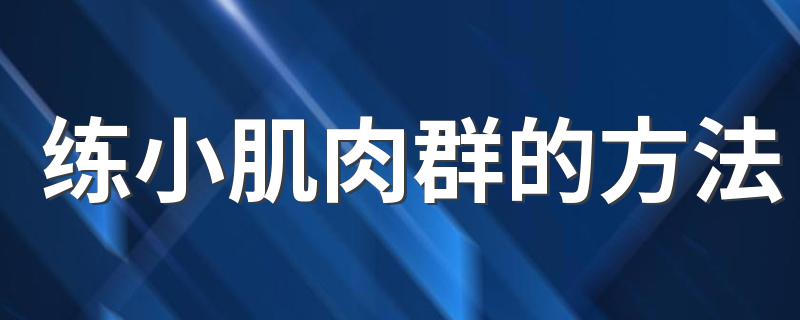 练小肌肉群的方法